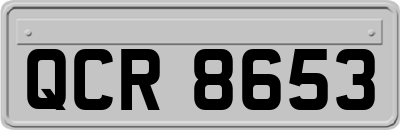 QCR 8653